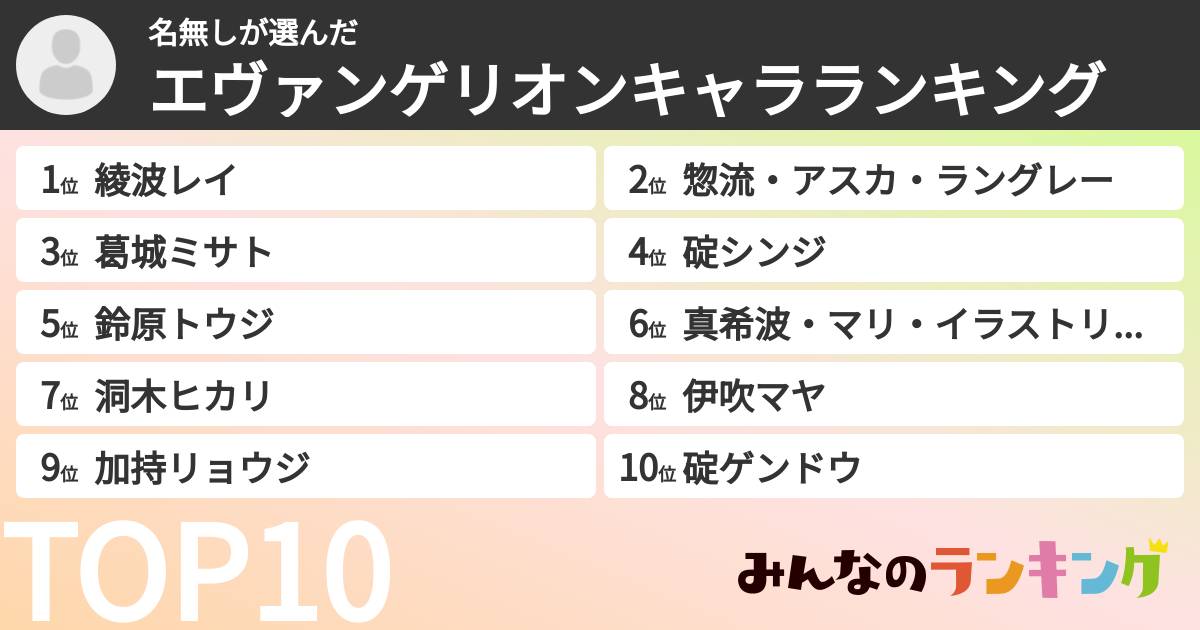 名無しが選んだ
エヴァンゲリオンキャラランキング

1位 綾波レイ
2位 惣流・アスカ・ラングレー
3位 葛城ミサト
4位 碇シンジ
5位 鈴原トウジ
6位 真希波・マリ・イラストリ...
7位 洞木ヒカリ
8位 伊吹マヤ
9位 加持リョウジ
10位 碇ゲンドウ

TOP10

みんなのランキング